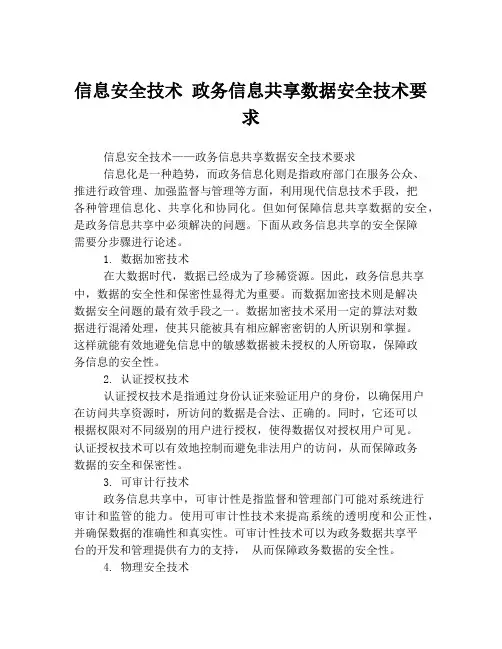 信息安全技术 政务信息共享数据安全技术要求

信息安全技术——政务信息共享数据安全技术要求

信息化是一种趋势，而政务信息化则是指政府部门在服务公众、推进行政管理、加强监督与管理等方面，利用现代信息技术手段，把各种管理信息化、共享化和协同化。但如何保障信息共享数据的安全，是政务信息共享中必须解决的问题。下面从政务信息共享的安全保障需要分步骤进行论述。

1. 数据加密技术

在大数据时代，数据已经成为了珍稀资源。因此，政务信息共享中，数据的安全性和保密性显得尤为重要。而数据加密技术则是解决数据安全问题的最有效手段之一。数据加密技术采用一定的算法对数据进行混淆处理，使其只能被具有相应解密密钥的人所识别和掌握。这样就能有效地避免信息中的敏感数据被未授权的人所窃取，保障政务信息的安全性。

2. 认证授权技术

认证授权技术是指通过身份认证来验证用户的身份，以确保用户在访问共享资源时，所访问的数据是合法、正确的。同时，它还可以根据权限对不同级别的用户进行授权，使得数据仅对授权用户可见。认证授权技术可以有效地控制而避免非法用户的访问，从而保障政务数据的安全和保密性。

3. 可审计行技术

政务信息共享中，可审计性是指监督和管理部门可能对系统进行审计和监管的能力。使用可审计性技术来提高系统的透明度和公正性，并确保数据的准确性和真实性。可审计性技术可以为政务数据共享平台的开发和管理提供有力的支持， 从而保障政务数据的安全性。

4. 物理安全技术